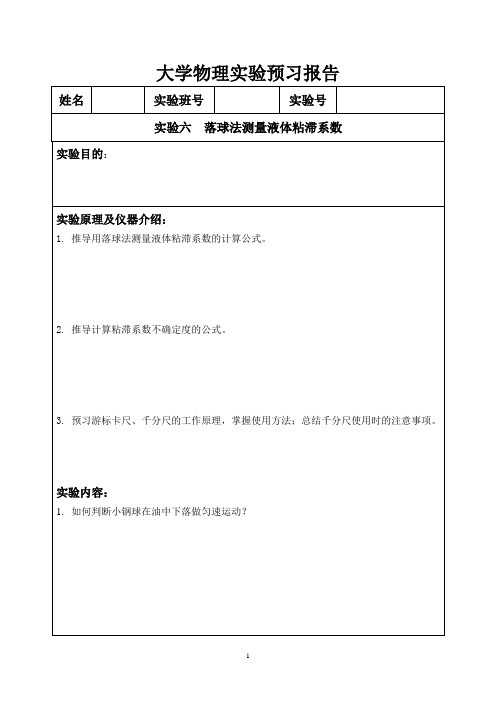 大学物理实验预习报告

| 姓名 |  | 实验班号 |  | 实验号 |  |
|---|---|---|---|---|---|

实验六　落球法测量液体粘滞系数

实验目的：

实验原理及仪器介绍：

1. 推导用落球法测量液体粘滞系数的计算公式。

2. 推导计算粘滞系数不确定度的公式。

3. 预习游标卡尺、千分尺的工作原理，掌握使用方法；总结千分尺使用时的注意事项。

实验内容：

1. 如何判断小钢球在油中下落做匀速运动？

1